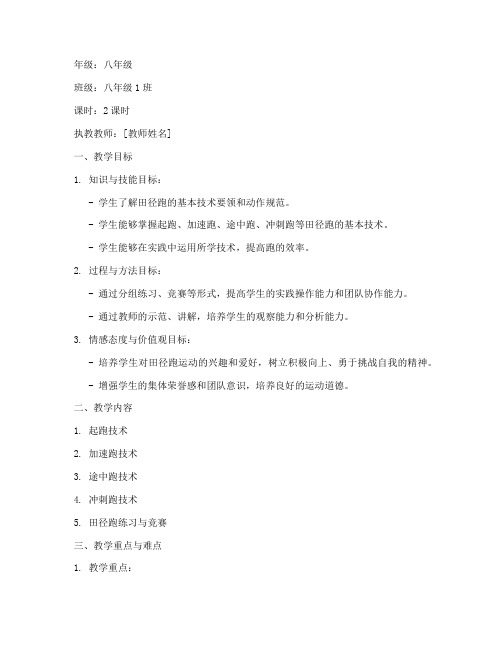 年级：八年级

班级：八年级 1 班

课时：2 课时

执教教师：[教师姓名]

一、教学目标

1. 知识与技能目标：

- 学生了解田径跑的基本技术要领和动作规范。

- 学生能够掌握起跑、加速跑、途中跑、冲刺跑等田径跑的基本技术。

- 学生能够在实践中运用所学技术，提高跑的效率。

2. 过程与方法目标：

- 通过分组练习、竞赛等形式，提高学生的实践操作能力和团队协作能力。

- 通过教师的示范、讲解，培养学生的观察能力和分析能力。

3. 情感态度与价值观目标：

- 培养学生对田径跑运动的兴趣和爱好，树立积极向上、勇于挑战自我的精神。

- 增强学生的集体荣誉感和团队意识，培养良好的运动道德。

二、教学内容

1. 起跑技术

2. 加速跑技术

3. 途中跑技术

4. 冲刺跑技术

5. 田径跑练习与竞赛

三、教学重点与难点

1. 教学重点：